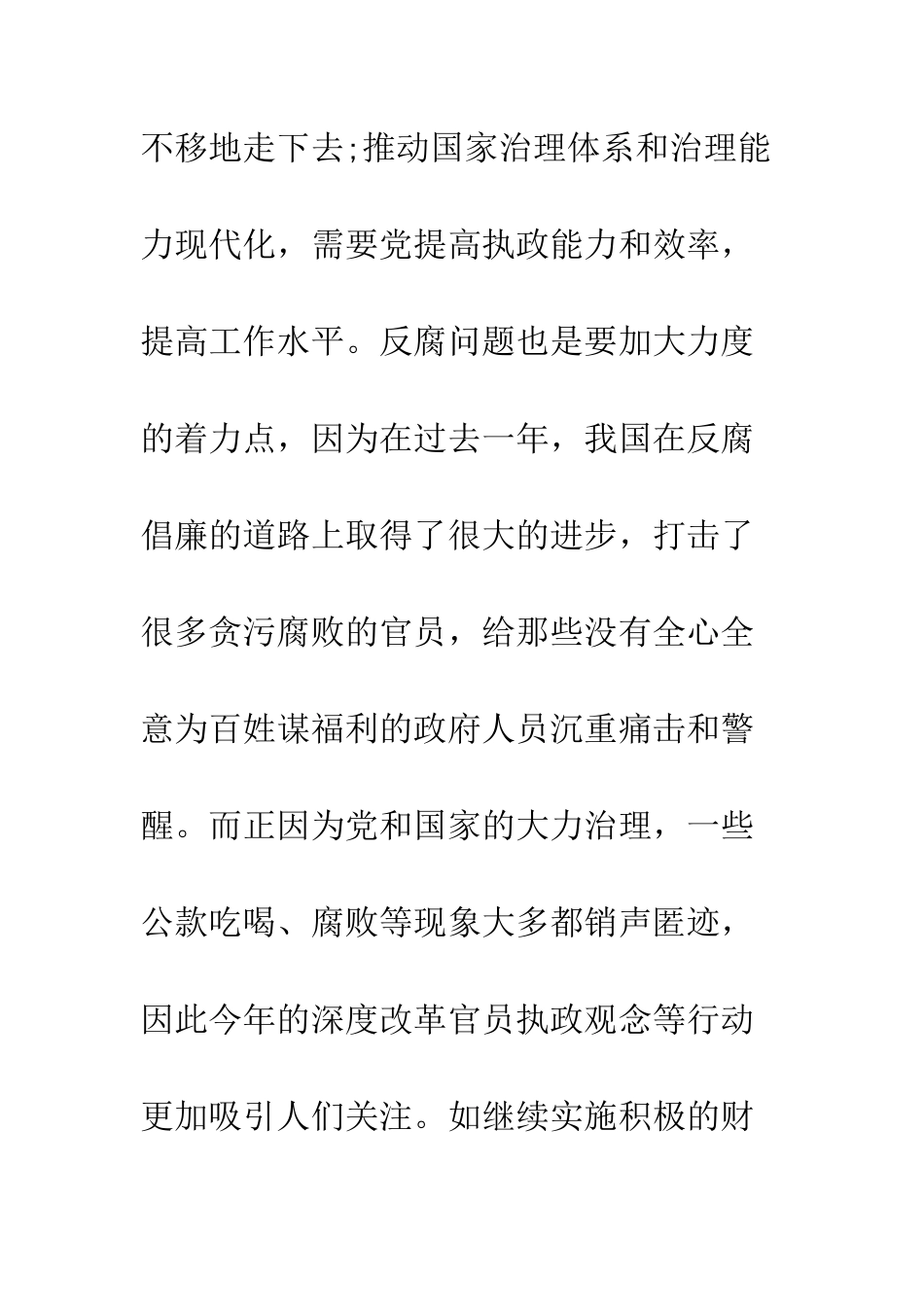 不移地走下去;推动国家治理体系和治理能力现代化，需要党提高执政能力和效率，提高工作水平。反腐问题也是要加大力度的着力点，因为在过去一年，我国在反腐倡廉的道路上取得了很大的进步，打击了很多贪污腐败的官员，给那些没有全心全意为百姓谋福利的政府人员沉重痛击和警醒。而正因为党和国家的大力治理，一些公款吃喝、腐败等现象大多都销声匿迹，因此今年的深度改革官员执政观念等行动更加吸引人们关注。如继续实施积极的财